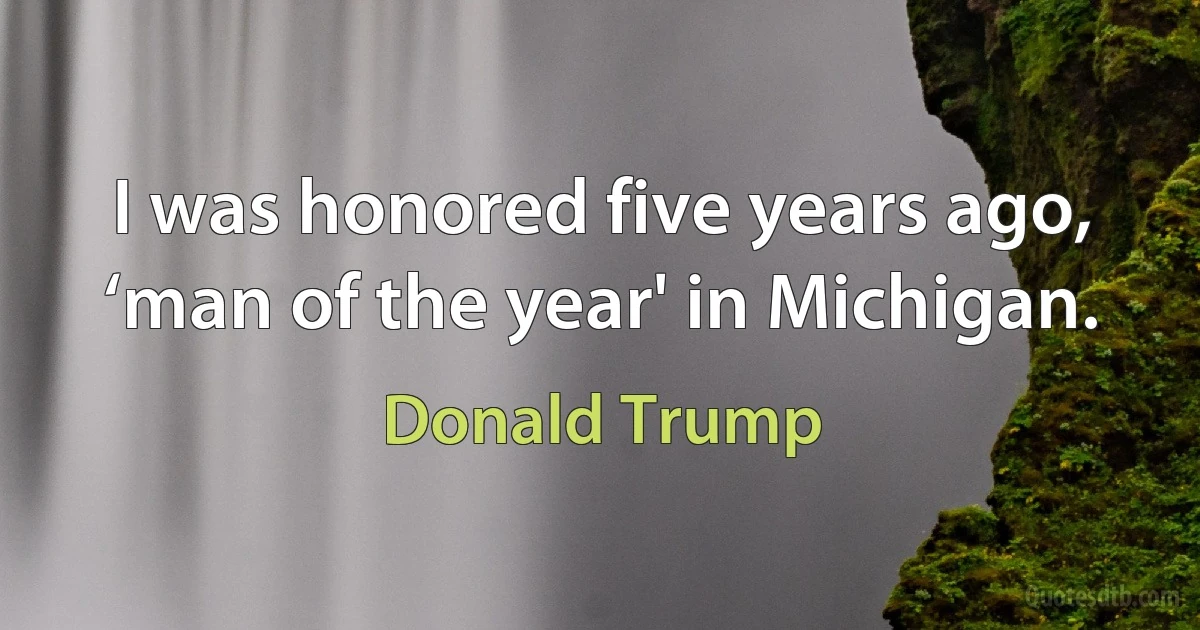 I was honored five years ago, ‘man of the year' in Michigan.

Donald Trump

quotesdtb.com